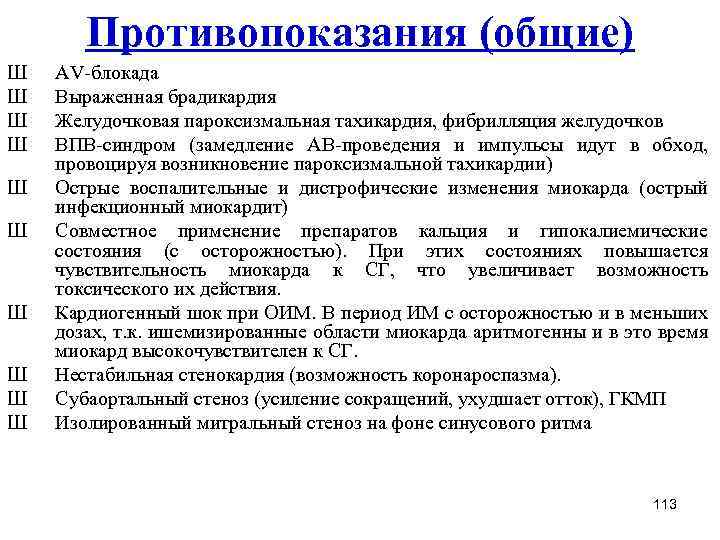 Противопоказания (общие)

Ш AV-блокада
Ш Выраженная брадикардия
Ш Желудочковая пароксизмальная тахикардия, фибрилляция желудочков
Ш ВПВ-синдром (замедление АВ-проведения и импульсы идут в обход, провоцируя возникновение пароксизмальной тахикардии)
Ш Острые воспалительные и дистрофические изменения миокарда (острый инфекционный миокардит)
Ш Совместное применение препаратов кальция и гипокалиемические состояния (с осторожностью). При этих состояниях повышается чувствительность миокарда к СГ, что увеличивает возможность токсического их действия.
Ш Кардиогенный шок при ОИМ. В период ИМ с осторожностью и в меньших дозах, т.к. ишемизированные области миокарда аритмогенны и в это время миокард высокочувствителен к СГ.
Ш Нестабильная стенокардия (возможность коронароспазма).
Ш Субаортальный стеноз (усиление сокращений, ухудшает отток), ГКМП
Ш Изолированный митральный стеноз на фоне синусового ритма

113